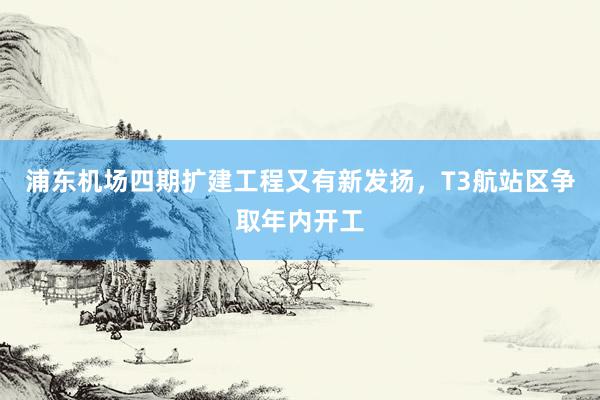 浦东机场四期扩建工程又有新发扬，T3航站区争取年内开工